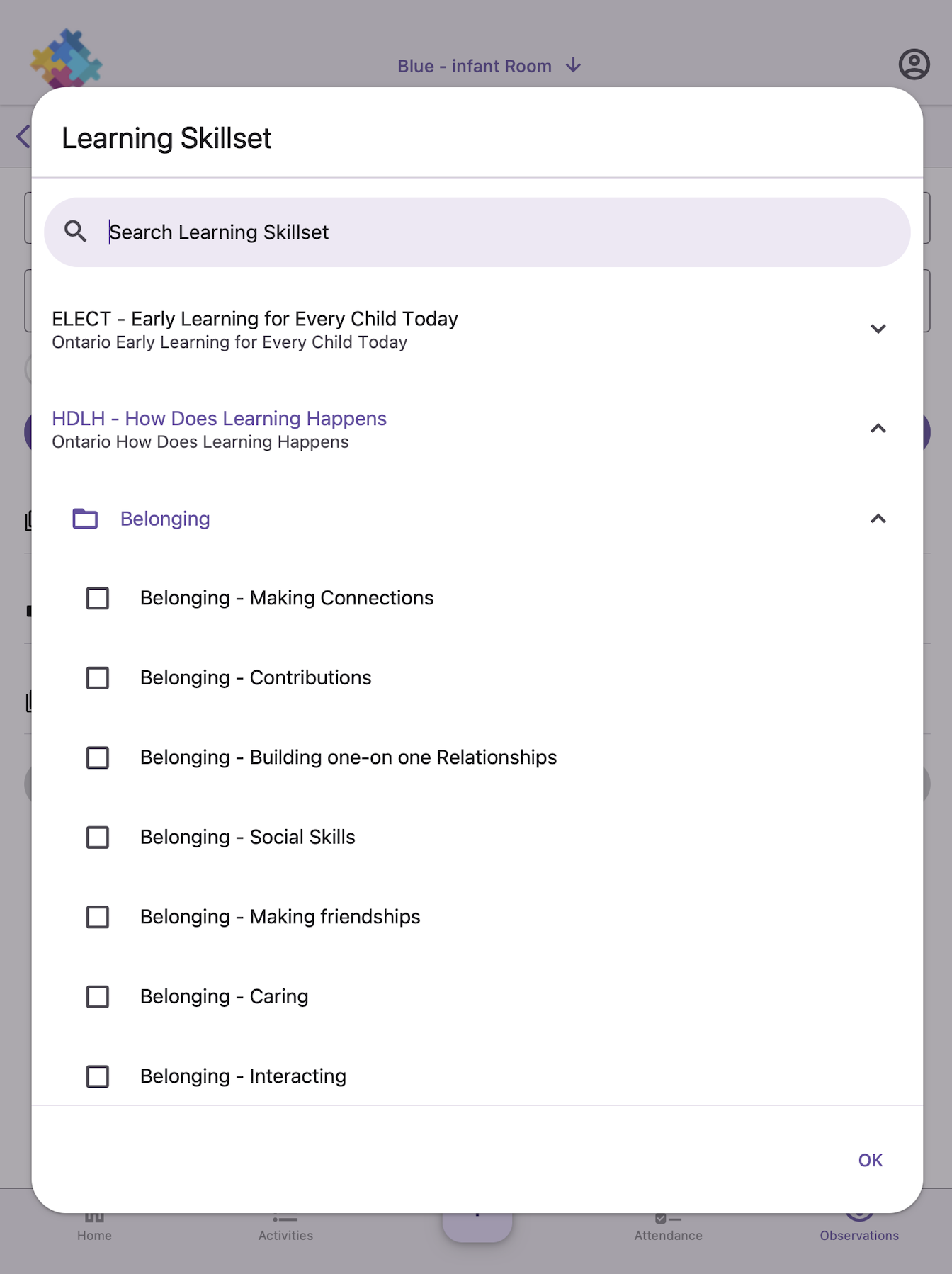 Blue - infant Room

Learning Skillset

Search Learning Skillset

ELECT - Early Learning for Every Child Today
Ontario Early Learning for Every Child Today

HDLH - How Does Learning Happens
Ontario How Does Learning Happens

Belonging

Belonging - Making Connections

Belonging - Contributions

Belonging - Building one-on one Relationships

Belonging - Social Skills

Belonging - Making friendships

Belonging - Caring

Belonging - Interacting

OK

Home
Activities
Attendance
Observations